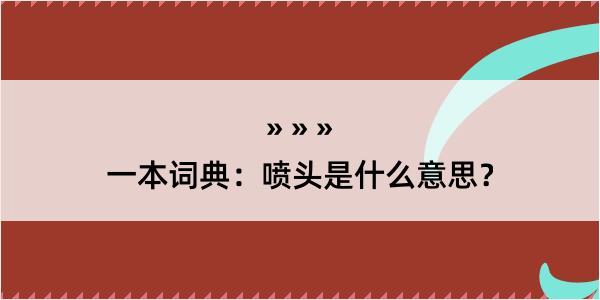 » » »
一本词典：喷头是什么意思？